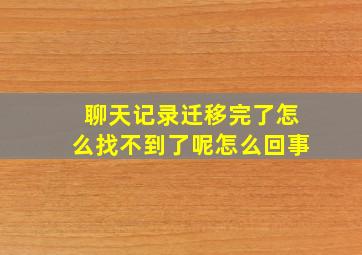 聊天记录迁移完了怎么找不到了呢怎么回事